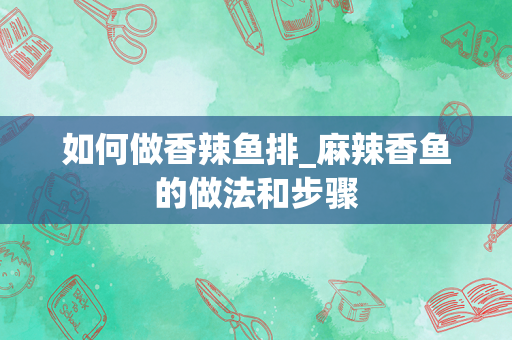 如何做香辣鱼排_麻辣香鱼的做法和步骤

ABC

BACK TO SCHOOL